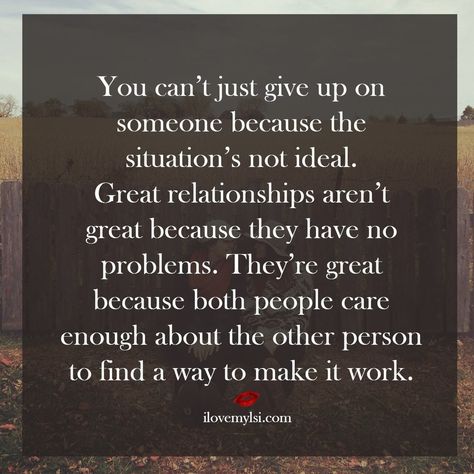 You can't just give up on someone because the situation's not ideal. Great relationships aren't great because they have no problems. They're great because both people care enough about the other person to find a way to make it work.

ilovemylsi.com